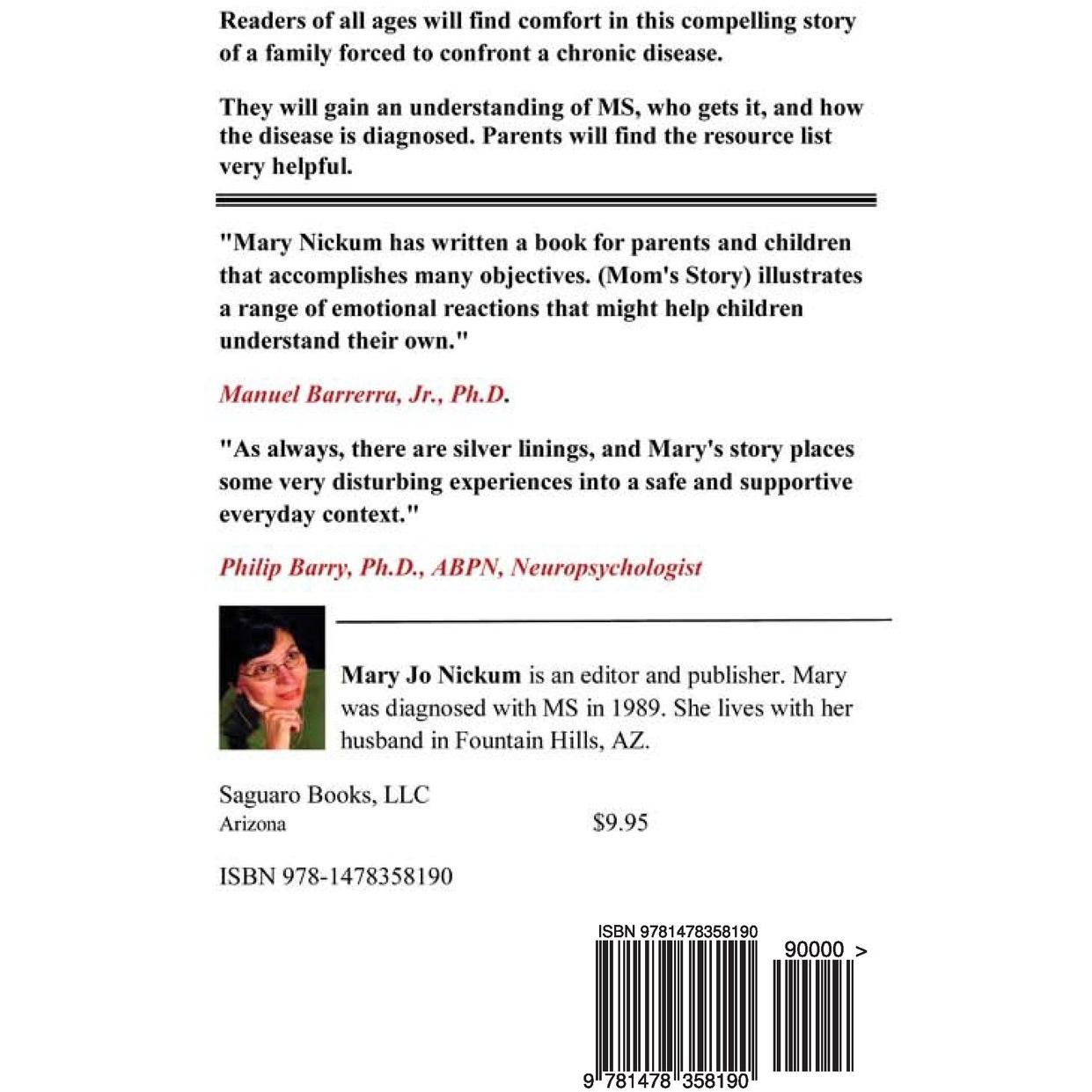 Readers of all ages will find comfort in this compelling story of a family forced to confront a chronic disease.

They will gain an understanding of MS, who gets it, and how the disease is diagnosed. Parents will find the resource list very helpful.

"Mary Nickum has written a book for parents and children that accomplishes many objectives. (Mom's Story) illustrates a range of emotional reactions that might help children understand their own."

Manuel Barrerra, Jr., Ph.D.

"As always, there are silver linings, and Mary's story places some very disturbing experiences into a safe and supportive everyday context."

Philip Barry, Ph.D., ABPN, Neuropsychologist

Mary Jo Nickum is an editor and publisher. Mary was diagnosed with MS in 1989. She lives with her husband in Fountain Hills, AZ.

Saguaro Books, LLC
Arizona

$9.95

ISBN 978-1478358190

ISBN 9781478358190

90000 >

9 781478 358190